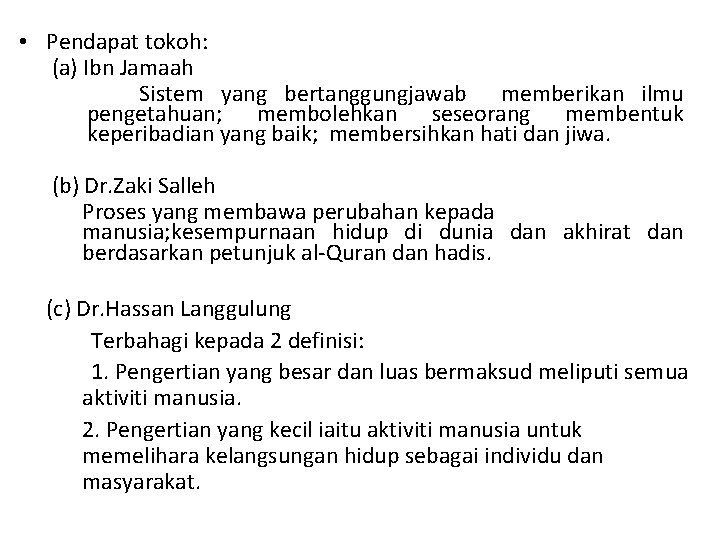 • Pendapat tokoh:

(a) Ibn Jamaah

Sistem yang bertanggungjawab memberikan ilmu pengetahuan; membolehkan seseorang membentuk keperibadian yang baik; membersihkan hati dan jiwa.

(b) Dr.Zaki Salleh

Proses yang membawa perubahan kepada manusia;kesempurnaan hidup di dunia dan akhirat dan berdasarkan petunjuk al-Quran dan hadis.

(c) Dr.Hassan Langgulung

Terbahagi kepada 2 definisi:

1. Pengertian yang besar dan luas bermaksud meliputi semua aktiviti manusia.

2. Pengertian yang kecil iaitu aktiviti manusia untuk memelihara kelangsungan hidup sebagai individu dan masyarakat.